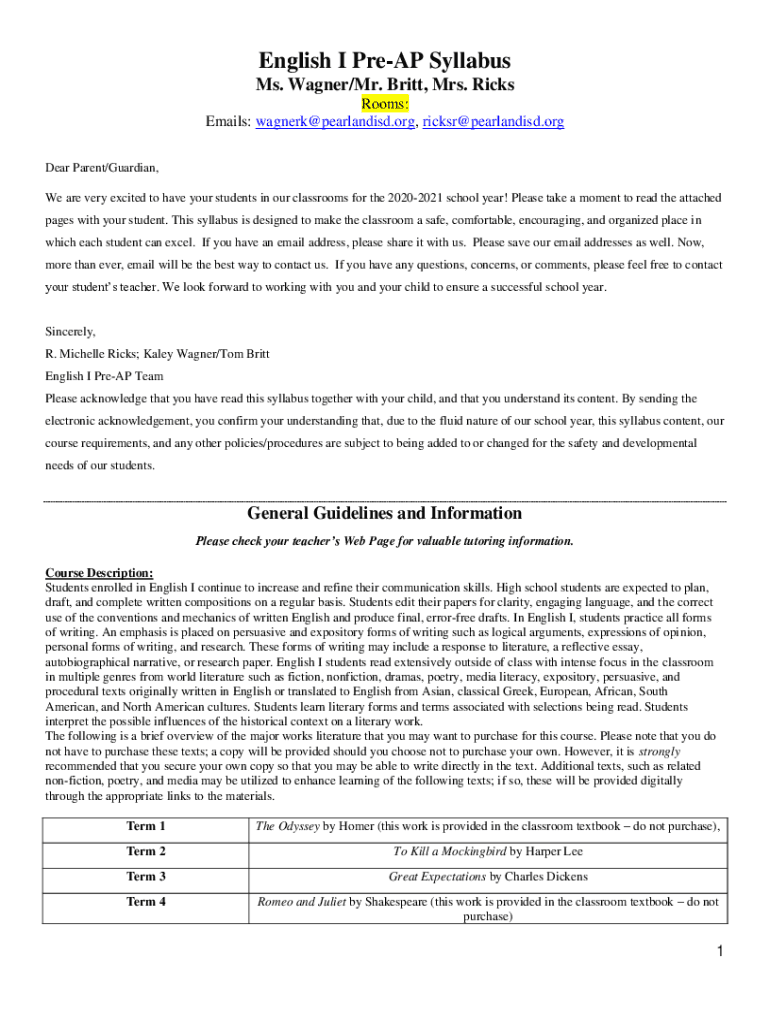 English I Pre-AP Syllabus

Ms. Wagner/Mr. Britt, Mrs. Ricks

Rooms:

Emails: wagnerk@pearlandisd.org, ricksr@pearlandisd.org

Dear Parent/Guardian,

We are very excited to have your students in our classrooms for the 2020-2021 school year! Please take a moment to read the attached pages with your student. This syllabus is designed to make the classroom a safe, comfortable, encouraging, and organized place in which each student can excel. If you have an email address, please share it with us. Please save our email addresses as well. Now, more than ever, email will be the best way to contact us. If you have any questions, concerns, or comments, please feel free to contact your student's teacher. We look forward to working with you and your child to ensure a successful school year.

Sincerely,

R. Michelle Ricks; Kaley Wagner/Tom Britt

English I Pre-AP Team

Please acknowledge that you have read this syllabus together with your child, and that you understand its content. By sending the electronic acknowledgement, you confirm your understanding that, due to the fluid nature of our school year, this syllabus content, our course requirements, and any other policies/procedures are subject to being added to or changed for the safety and developmental needs of our students.

General Guidelines and Information

Please check your teacher's Web Page for valuable tutoring information.

Course Description:
Students enrolled in English I continue to increase and refine their communication skills. High school students are expected to plan, draft, and complete written compositions on a regular basis. Students edit their papers for clarity, engaging language, and the correct use of the conventions and mechanics of written English and produce final, error-free drafts. In English I, students practice all forms of writing. An emphasis is placed on persuasive and expository forms of writing such as logical arguments, expressions of opinion, personal forms of writing, and research. These forms of writing may include a response to literature, a reflective essay, autobiographical narrative, or research paper. English I students read extensively outside of class with intense focus in the classroom in multiple genres from world literature such as fiction, nonfiction, dramas, poetry, media literacy, expository, persuasive, and procedural texts originally written in English or translated to English from Asian, classical Greek, European, African, South American, and North American cultures. Students learn literary forms and terms associated with selections being read. Students interpret the possible influences of the historical context on a literary work.
The following is a brief overview of the major works literature that you may want to purchase for this course. Please note that you do not have to purchase these texts; a copy will be provided should you choose not to purchase your own. However, it is strongly recommended that you secure your own copy so that you may be able to write directly in the text. Additional texts, such as related non-fiction, poetry, and media may be utilized to enhance learning of the following texts; if so, these will be provided digitally through the appropriate links to the materials.

| Term 1 | The Odyssey by Homer (this work is provided in the classroom textbook – do not purchase), |
|---|---|
| Term 2 | To Kill a Mockingbird by Harper Lee |
| Term 3 | Great Expectations by Charles Dickens |
| Term 4 | Romeo and Juliet by Shakespeare (this work is provided in the classroom textbook – do not purchase) |

1